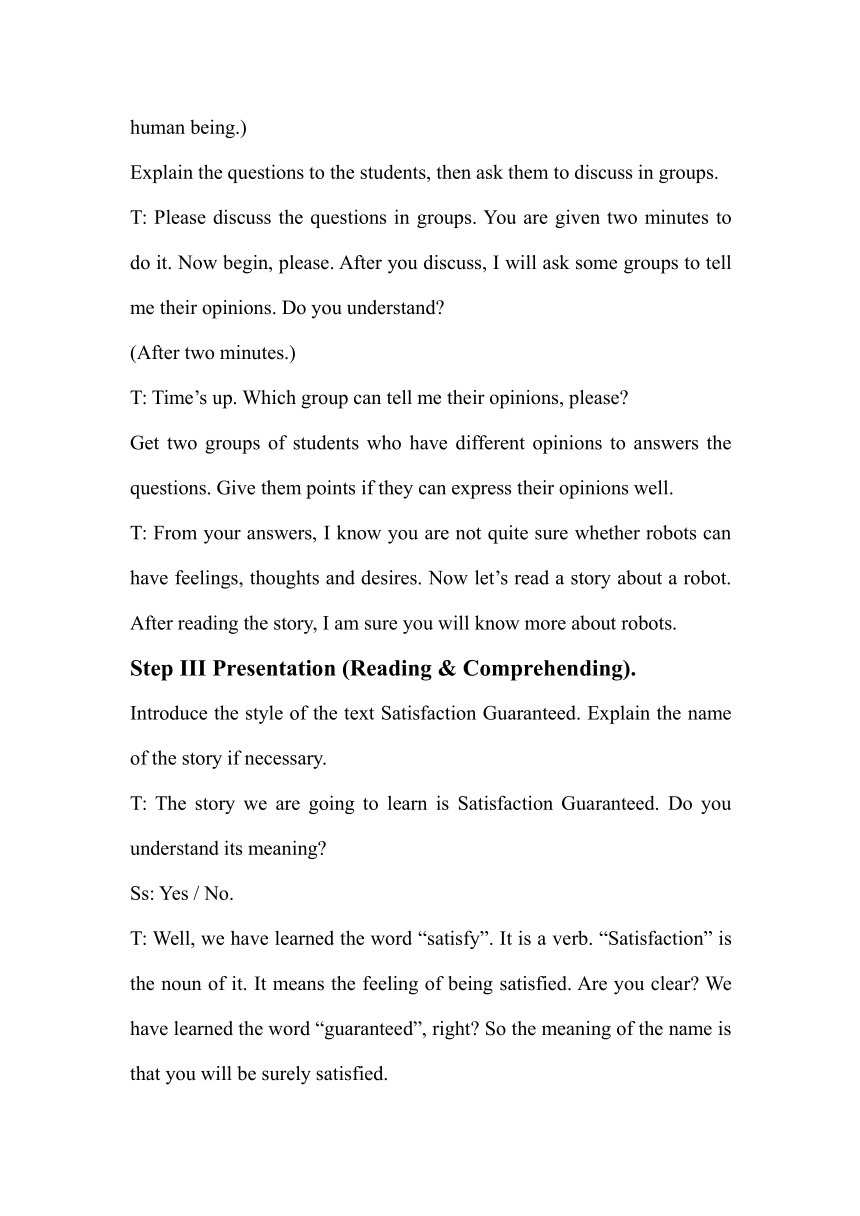 human being.)

Explain the questions to the students, then ask them to discuss in groups.

T: Please discuss the questions in groups. You are given two minutes to do it. Now begin, please. After you discuss, I will ask some groups to tell me their opinions. Do you understand?

(After two minutes.)

T: Time’s up. Which group can tell me their opinions, please?

Get two groups of students who have different opinions to answers the questions. Give them points if they can express their opinions well.

T: From your answers, I know you are not quite sure whether robots can have feelings, thoughts and desires. Now let’s read a story about a robot. After reading the story, I am sure you will know more about robots.

Step III Presentation (Reading & Comprehending).

Introduce the style of the text Satisfaction Guaranteed. Explain the name of the story if necessary.

T: The story we are going to learn is Satisfaction Guaranteed. Do you understand its meaning?

Ss: Yes / No.

T: Well, we have learned the word “satisfy”. It is a verb. “Satisfaction” is the noun of it. It means the feeling of being satisfied. Are you clear? We have learned the word “guaranteed”, right? So the meaning of the name is that you will be surely satisfied.